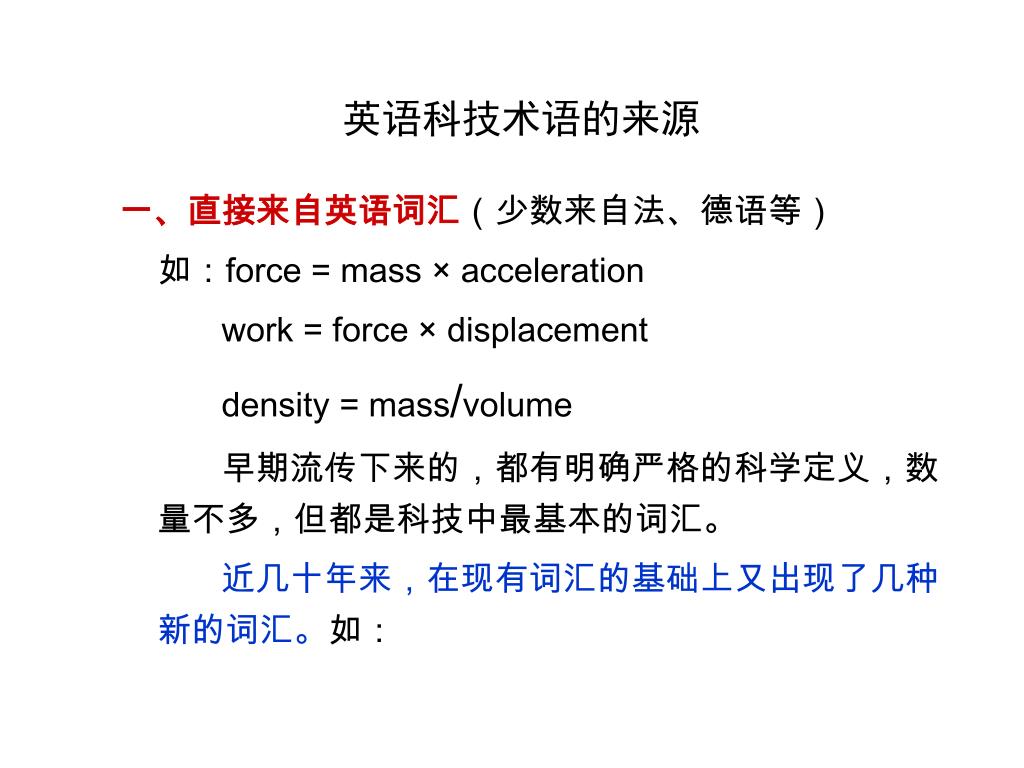 英语科技术语的来源

一、直接来自英语词汇（少数来自法、德语等）

如：force = mass × acceleration

work = force × displacement

density = mass/volume

早期流传下来的，都有明确严格的科学定义，数量不多，但都是科技中最基本的词汇。

近几十年来，在现有词汇的基础上又出现了几种新的词汇。如：